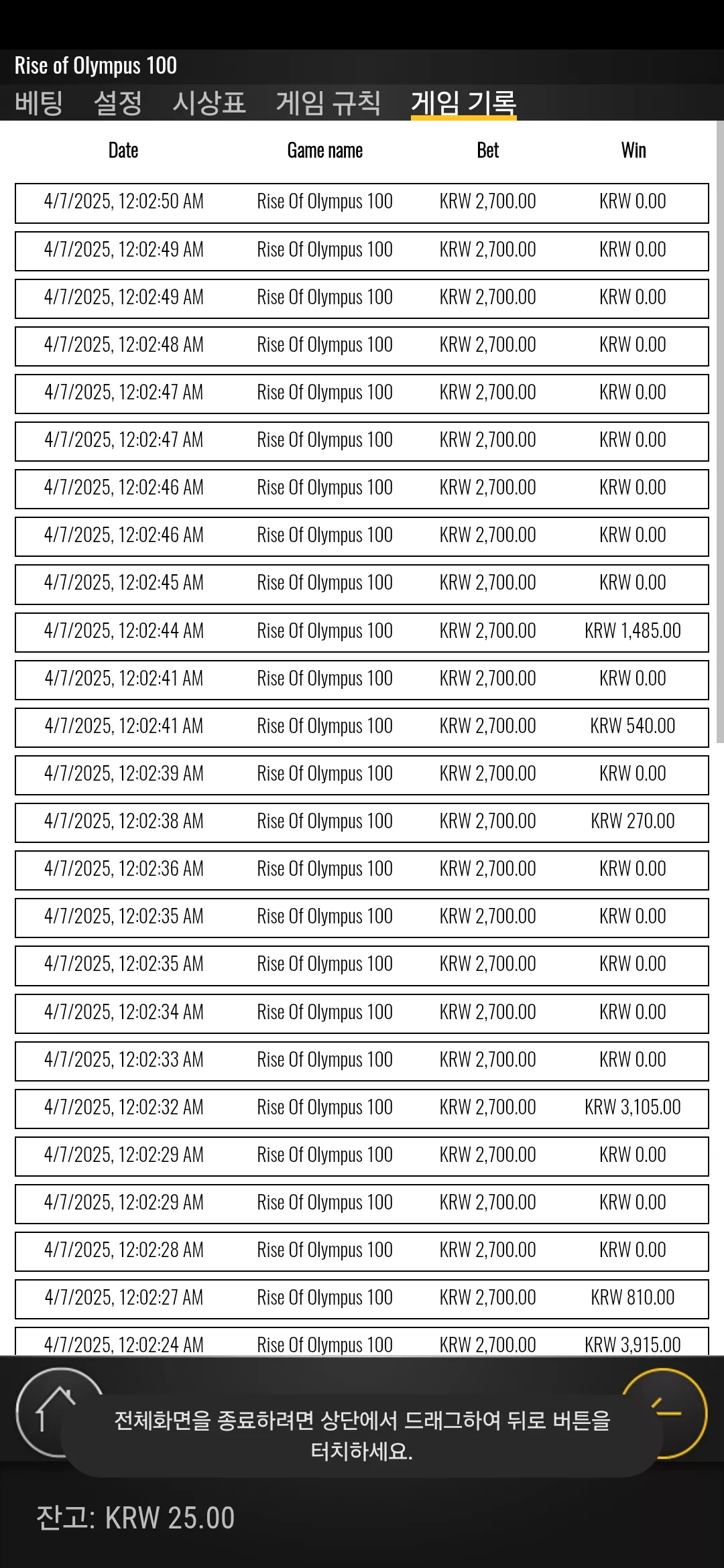 Rise of Olympus 100
베팅 설정 시상표 게임 규칙 게임 기록

| Date | Game name | Bet | Win |
|---|---|---|---|
| 4/7/2025, 12:02:50 AM | Rise Of Olympus 100 | KRW 2,700.00 | KRW 0.00 |
| 4/7/2025, 12:02:49 AM | Rise Of Olympus 100 | KRW 2,700.00 | KRW 0.00 |
| 4/7/2025, 12:02:49 AM | Rise Of Olympus 100 | KRW 2,700.00 | KRW 0.00 |
| 4/7/2025, 12:02:48 AM | Rise Of Olympus 100 | KRW 2,700.00 | KRW 0.00 |
| 4/7/2025, 12:02:47 AM | Rise Of Olympus 100 | KRW 2,700.00 | KRW 0.00 |
| 4/7/2025, 12:02:47 AM | Rise Of Olympus 100 | KRW 2,700.00 | KRW 0.00 |
| 4/7/2025, 12:02:46 AM | Rise Of Olympus 100 | KRW 2,700.00 | KRW 0.00 |
| 4/7/2025, 12:02:46 AM | Rise Of Olympus 100 | KRW 2,700.00 | KRW 0.00 |
| 4/7/2025, 12:02:45 AM | Rise Of Olympus 100 | KRW 2,700.00 | KRW 0.00 |
| 4/7/2025, 12:02:44 AM | Rise Of Olympus 100 | KRW 2,700.00 | KRW 1,485.00 |
| 4/7/2025, 12:02:41 AM | Rise Of Olympus 100 | KRW 2,700.00 | KRW 0.00 |
| 4/7/2025, 12:02:41 AM | Rise Of Olympus 100 | KRW 2,700.00 | KRW 540.00 |
| 4/7/2025, 12:02:39 AM | Rise Of Olympus 100 | KRW 2,700.00 | KRW 0.00 |
| 4/7/2025, 12:02:38 AM | Rise Of Olympus 100 | KRW 2,700.00 | KRW 270.00 |
| 4/7/2025, 12:02:36 AM | Rise Of Olympus 100 | KRW 2,700.00 | KRW 0.00 |
| 4/7/2025, 12:02:35 AM | Rise Of Olympus 100 | KRW 2,700.00 | KRW 0.00 |
| 4/7/2025, 12:02:35 AM | Rise Of Olympus 100 | KRW 2,700.00 | KRW 0.00 |
| 4/7/2025, 12:02:34 AM | Rise Of Olympus 100 | KRW 2,700.00 | KRW 0.00 |
| 4/7/2025, 12:02:33 AM | Rise Of Olympus 100 | KRW 2,700.00 | KRW 0.00 |
| 4/7/2025, 12:02:32 AM | Rise Of Olympus 100 | KRW 2,700.00 | KRW 3,105.00 |
| 4/7/2025, 12:02:29 AM | Rise Of Olympus 100 | KRW 2,700.00 | KRW 0.00 |
| 4/7/2025, 12:02:29 AM | Rise Of Olympus 100 | KRW 2,700.00 | KRW 0.00 |
| 4/7/2025, 12:02:28 AM | Rise Of Olympus 100 | KRW 2,700.00 | KRW 0.00 |
| 4/7/2025, 12:02:27 AM | Rise Of Olympus 100 | KRW 2,700.00 | KRW 810.00 |
| 4/7/2025, 12:02:24 AM | Rise Of Olympus 100 | KRW 2,700.00 | KRW 3,915.00 |

전체화면을 종료하려면 상단에서 드래그하여 뒤로 버튼을 터치하세요.

잔고: KRW 25.00